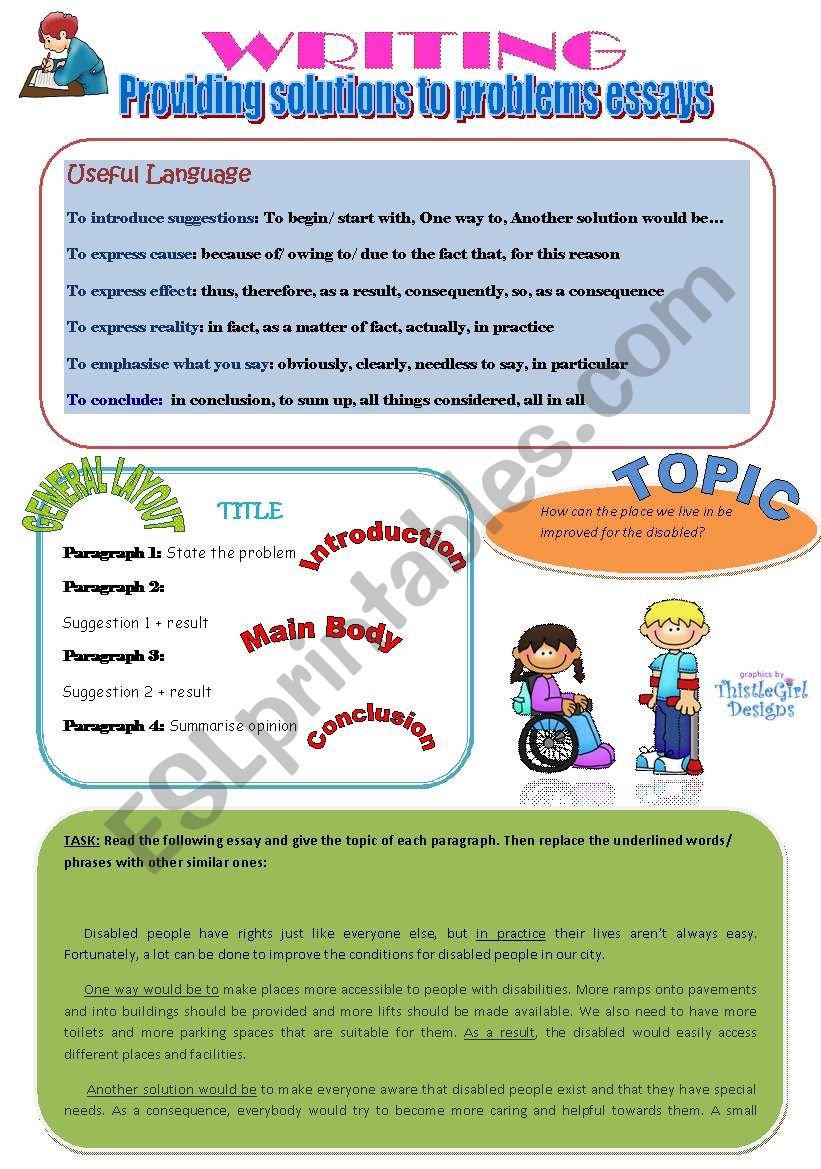 WRITING
Providing solutions to problems essays

Useful Language

To introduce suggestions: To begin/ start with, One way to, Another solution would be…

To express cause: because of/ owing to/ due to the fact that, for this reason

To express effect: thus, therefore, as a result, consequently, so, as a consequence

To express reality: in fact, as a matter of fact, actually, in practice

To emphasise what you say: obviously, clearly, needless to say, in particular

To conclude: in conclusion, to sum up, all things considered, all in all

GENERAL LAYOUT

TITLE

Paragraph 1: State the problem

Introduction

Paragraph 2:

Suggestion 1 + result

Main Body

Paragraph 3:

Suggestion 2 + result

Paragraph 4: Summarise opinion

Conclusion

TOPIC

How can the place we live in be improved for the disabled?

graphics by ThistleGirl Designs

ESLprintables.com

TASK: Read the following essay and give the topic of each paragraph. Then replace the underlined words/ phrases with other similar ones:

Disabled people have rights just like everyone else, but in practice their lives aren't always easy. Fortunately, a lot can be done to improve the conditions for disabled people in our city.

One way would be to make places more accessible to people with disabilities. More ramps onto pavements and into buildings should be provided and more lifts should be made available. We also need to have more toilets and more parking spaces that are suitable for them. As a result, the disabled would easily access different places and facilities.

Another solution would be to make everyone aware that disabled people exist and that they have special needs. As a consequence, everybody would try to become more caring and helpful towards them. A small